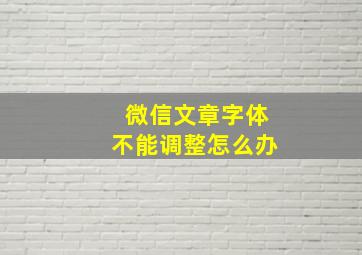 微信文章字体
不能调整怎么办